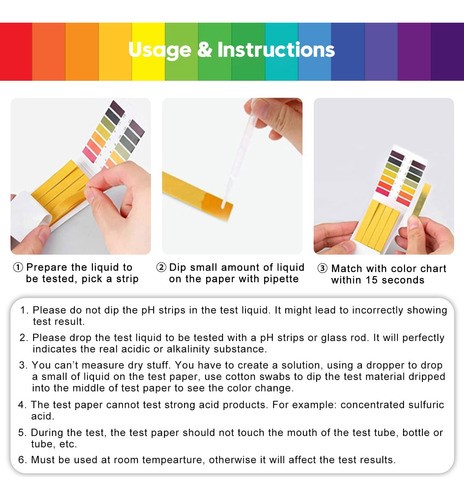 Usage & Instructions

① Prepare the liquid to be tested, pick a strip

② Dip small amount of liquid on the paper with pipette

③ Match with color chart within 15 seconds

1. Please do not dip the pH strips in the test liquid. It might lead to incorrectly showing test result.

2. Please drop the test liquid to be tested with a pH strips or glass rod. It will perfectly indicates the real acidic or alkalinity substance.

3. You can't measure dry stuff. You have to create a solution, using a dropper to drop a small of liquid on the test paper, use cotton swabs to dip the test material dripped into the middle of test paper to see the color change.

4. The test paper cannot test strong acid products. For example: concentrated sulfuric acid.

5. During the test, the test paper should not touch the mouth of the test tube, bottle or tube, etc.

6. Must be used at room tempearture, otherwise it will affect the test results.